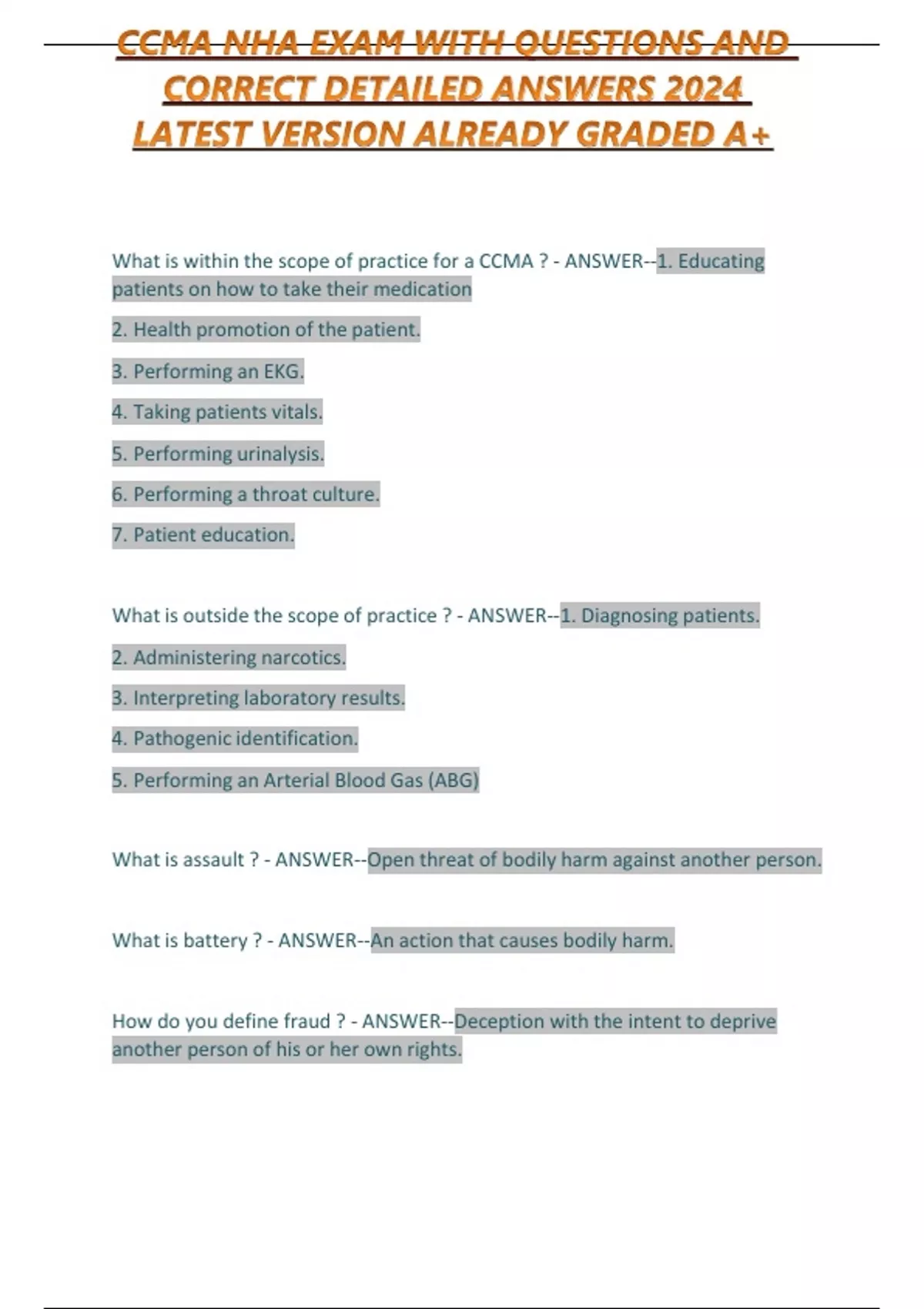 CCMA NHA EXAM WITH QUESTIONS AND CORRECT DETAILED ANSWERS 2024 LATEST VERSION ALREADY GRADED A+

What is within the scope of practice for a CCMA ? - ANSWER--1. Educating patients on how to take their medication

2. Health promotion of the patient.

3. Performing an EKG.

4. Taking patients vitals.

5. Performing urinalysis.

6. Performing a throat culture.

7. Patient education.

What is outside the scope of practice ? - ANSWER--1. Diagnosing patients.

2. Administering narcotics.

3. Interpreting laboratory results.

4. Pathogenic identification.

5. Performing an Arterial Blood Gas (ABG)

What is assault ? - ANSWER--Open threat of bodily harm against another person.

What is battery ? - ANSWER--An action that causes bodily harm.

How do you define fraud ? - ANSWER--Deception with the intent to deprive another person of his or her own rights.